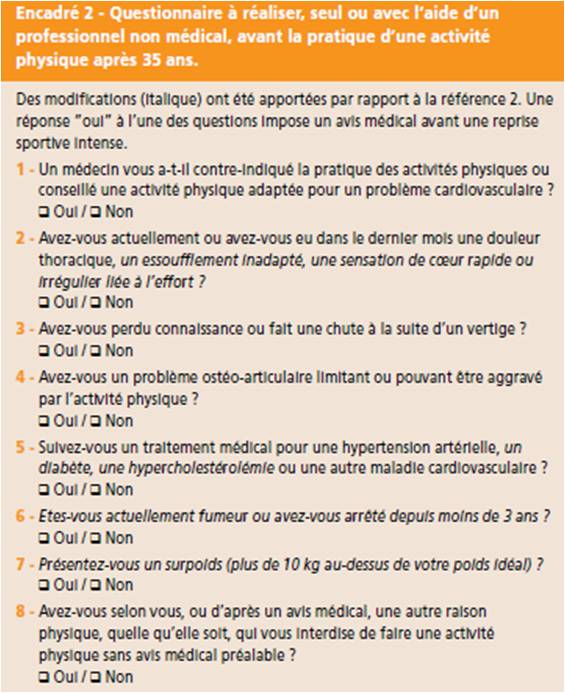 Encadré 2 - Questionnaire à réaliser, seul ou avec l'aide d'un professionnel non médical, avant la pratique d'une activité physique après 35 ans.

Des modifications (italique) ont été apportées par rapport à la référence 2. Une réponse "oui" à l'une des questions impose un avis médical avant une reprise sportive intense.

1 - Un médecin vous a-t-il contre-indiqué la pratique des activités physiques ou conseillé une activité physique adaptée pour un problème cardiovasculaire ?
❑ Oui / ❑ Non

2 - Avez-vous actuellement ou avez-vous eu dans le dernier mois une douleur thoracique, un essoufflement inadapté, une sensation de cœur rapide ou irrégulier liée à l'effort ?
❑ Oui / ❑ Non

3 - Avez-vous perdu connaissance ou fait une chute à la suite d'un vertige ?
❑ Oui / ❑ Non

4 - Avez-vous un problème ostéo-articulaire limitant ou pouvant être aggravé par l'activité physique ?
❑ Oui / ❑ Non

5 - Suivez-vous un traitement médical pour une hypertension artérielle, un diabète, une hypercholestérolémie ou une autre maladie cardiovasculaire ?
❑ Oui / ❑ Non

6 - Etes-vous actuellement fumeur ou avez-vous arrêté depuis moins de 3 ans ?
❑ Oui / ❑ Non

7 - Présentez-vous un surpoids (plus de 10 kg au-dessus de votre poids idéal) ?
❑ Oui / ❑ Non

8 - Avez-vous selon vous, ou d'après un avis médical, une autre raison physique, quelle qu'elle soit, qui vous interdise de faire une activité physique sans avis médical préalable ?
❑ Oui / ❑ Non